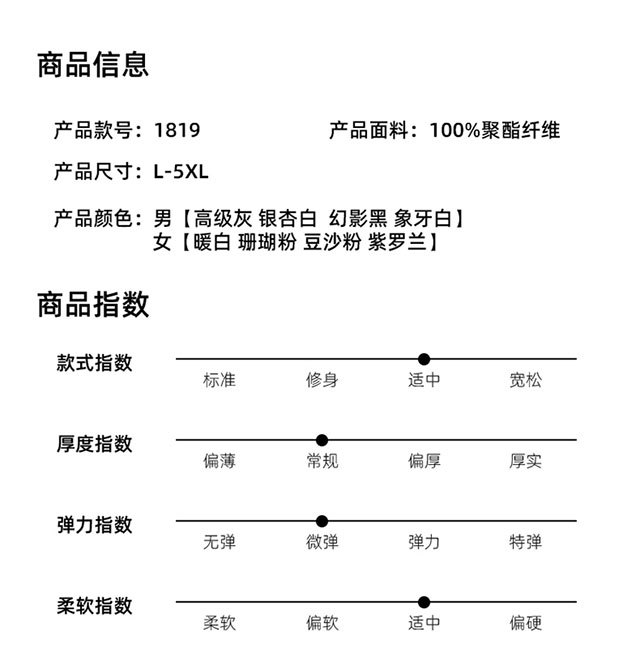 商品信息

产品款号：1819

产品面料：100%聚酯纤维

产品尺寸：L-5XL

产品颜色：男【高级灰 银杏白 幻影黑 象牙白】
女【暖白 珊瑚粉 豆沙粉 紫罗兰】

商品指数

款式指数
标准 修身 适中 宽松

厚度指数
偏薄 常规 偏厚 厚实

弹力指数
无弹 微弹 弹力 特弹

柔软指数
柔软 偏软 适中 偏硬